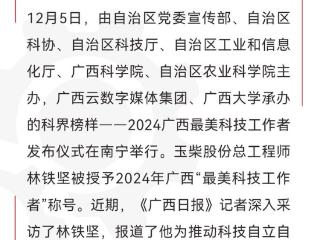 12月5日，由自治区党委宣传部、自治区科协、自治区科技厅、自治区工业和信息化厅、广西科学院、自治区农业科学院主办，广西云数字媒体集团、广西大学承办的科界榜样——2024广西最美科技工作者发布仪式在南宁举行。玉柴股份总工程师林铁坚被授予2024年广西“最美科技工作者”称号。近期，《广西日报》记者深入采访了林铁坚，报道了他为推动科技自立自